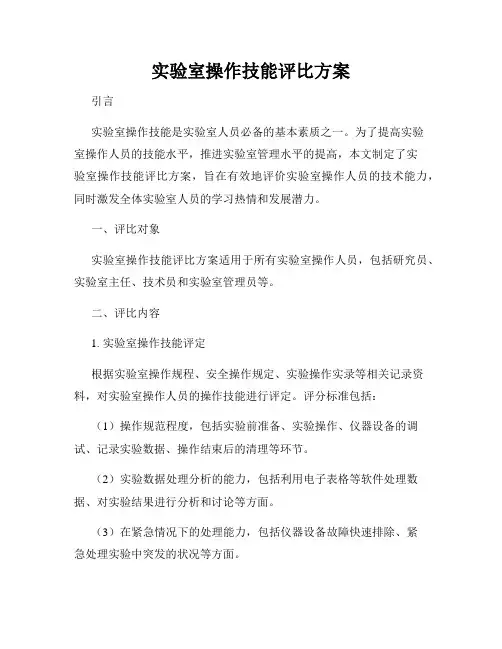 实验室操作技能评比方案

引言

实验室操作技能是实验室人员必备的基本素质之一。为了提高实验室操作人员的技能水平，推进实验室管理水平的提高，本文制定了实验室操作技能评比方案，旨在有效地评价实验室操作人员的技术能力，同时激发全体实验室人员的学习热情和发展潜力。

一、评比对象

实验室操作技能评比方案适用于所有实验室操作人员，包括研究员、实验室主任、技术员和实验室管理员等。

二、评比内容

1. 实验室操作技能评定

根据实验室操作规程、安全操作规定、实验操作实录等相关记录资料，对实验室操作人员的操作技能进行评定。评分标准包括：

（1）操作规范程度，包括实验前准备、实验操作、仪器设备的调试、记录实验数据、操作结束后的清理等环节。

（2）实验数据处理分析的能力，包括利用电子表格等软件处理数据、对实验结果进行分析和讨论等方面。

（3）在紧急情况下的处理能力，包括仪器设备故障快速排除、紧急处理实验中突发的状况等方面。